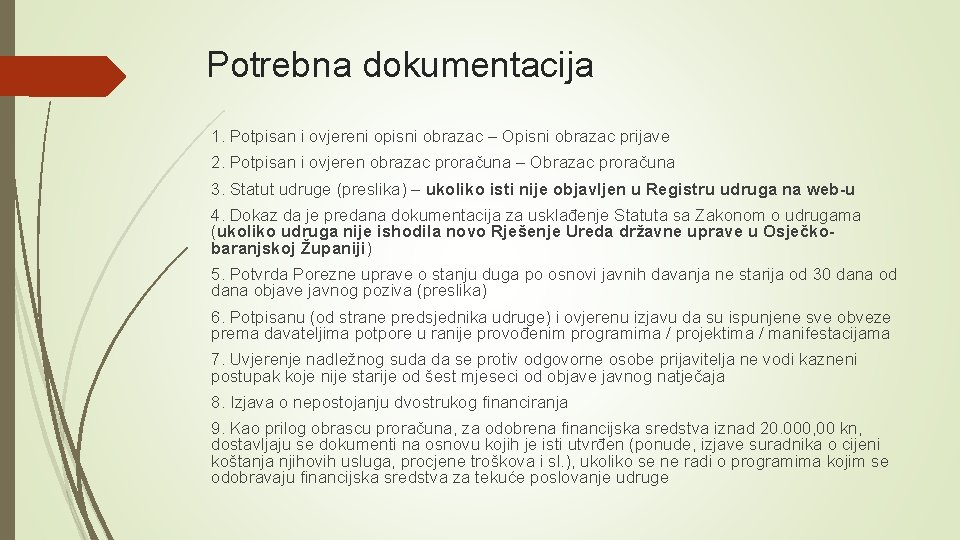 Potrebna dokumentacija

1. Potpisan i ovjereni opisni obrazac – Opisni obrazac prijave

2. Potpisan i ovjeren obrazac proračuna – Obrazac proračuna

3. Statut udruge (preslika) – ukoliko isti nije objavljen u Registru udruga na web-u

4. Dokaz da je predana dokumentacija za usklađenje Statuta sa Zakonom o udrugama (ukoliko udruga nije ishodila novo Rješenje Ureda državne uprave u Osječko-baranjskoj Županiji)

5. Potvrda Porezne uprave o stanju duga po osnovi javnih davanja ne starija od 30 dana od dana objave javnog poziva (preslika)

6. Potpisanu (od strane predsjednika udruge) i ovjerenu izjavu da su ispunjene sve obveze prema davateljima potpore u ranije provođenim programima / projektima / manifestacijama

7. Uvjerenje nadležnog suda da se protiv odgovorne osobe prijavitelja ne vodi kazneni postupak koje nije starije od šest mjeseci od objave javnog natječaja

8. Izjava o nepostojanju dvostrukog financiranja

9. Kao prilog obrascu proračuna, za odobrena financijska sredstva iznad 20.000,00 kn, dostavljaju se dokumenti na osnovu kojih je isti utvrđen (ponude, izjave suradnika o cijeni koštanja njihovih usluga, procjene troškova i sl.), ukoliko se ne radi o programima kojim se odobravaju financijska sredstva za tekuće poslovanje udruge